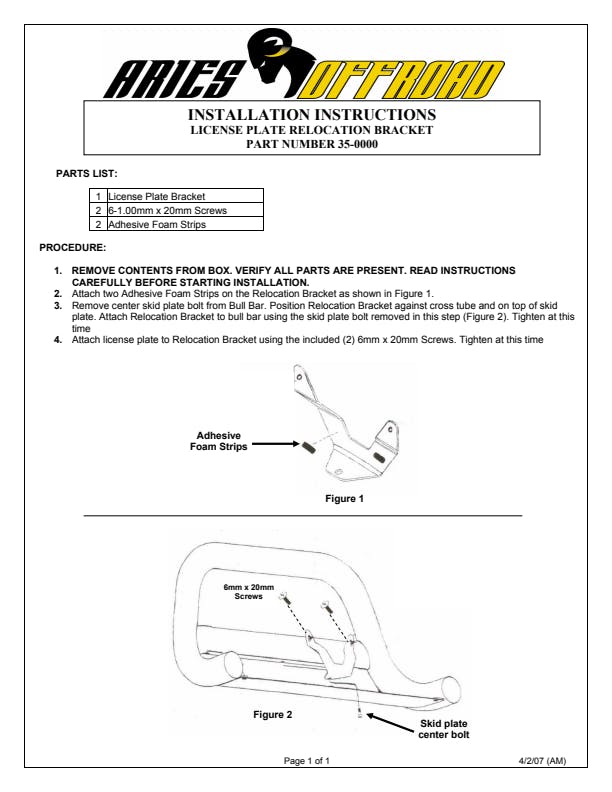 ARIES OFFROAD

INSTALLATION INSTRUCTIONS
LICENSE PLATE RELOCATION BRACKET
PART NUMBER 35-0000

PARTS LIST:

| 1 | License Plate Bracket |
|---|---|
| 2 | 6-1.00mm x 20mm Screws |
| 2 | Adhesive Foam Strips |

PROCEDURE:

1. REMOVE CONTENTS FROM BOX. VERIFY ALL PARTS ARE PRESENT. READ INSTRUCTIONS CAREFULLY BEFORE STARTING INSTALLATION.
2. Attach two Adhesive Foam Strips on the Relocation Bracket as shown in Figure 1.
3. Remove center skid plate bolt from Bull Bar. Position Relocation Bracket against cross tube and on top of skid plate. Attach Relocation Bracket to bull bar using the skid plate bolt removed in this step (Figure 2). Tighten at this time
4. Attach license plate to Relocation Bracket using the included (2) 6mm x 20mm Screws. Tighten at this time

Adhesive Foam Strips

Figure 1

6mm x 20mm Screws

Figure 2

Skid plate center bolt

Page 1 of 1

4/2/07 (AM)